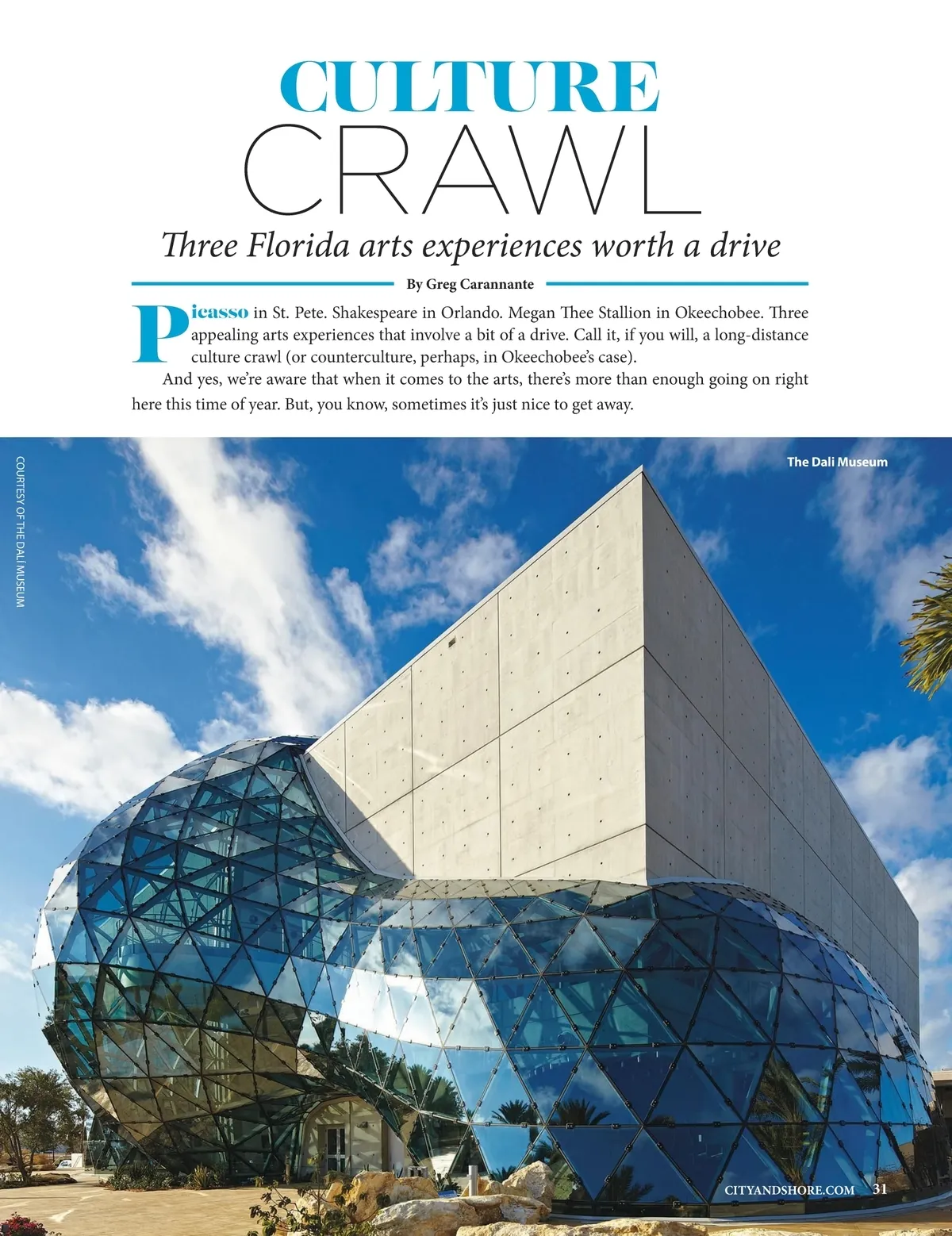 CULTURE
CRAWL

Three Florida arts experiences worth a drive

By Greg Carannante

Picasso in St. Pete. Shakespeare in Orlando. Megan Thee Stallion in Okeechobee. Three appealing arts experiences that involve a bit of a drive. Call it, if you will, a long-distance culture crawl (or counterculture, perhaps, in Okeechobee's case).

And yes, we're aware that when it comes to the arts, there's more than enough going on right here this time of year. But, you know, sometimes it's just nice to get away.

COURTESY OF THE DALÍ MUSEUM

The Dali Museum

CITYANDSHORE.COM 31